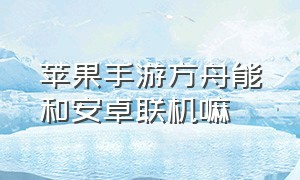 苹果手游方舟能和安卓联机嘛